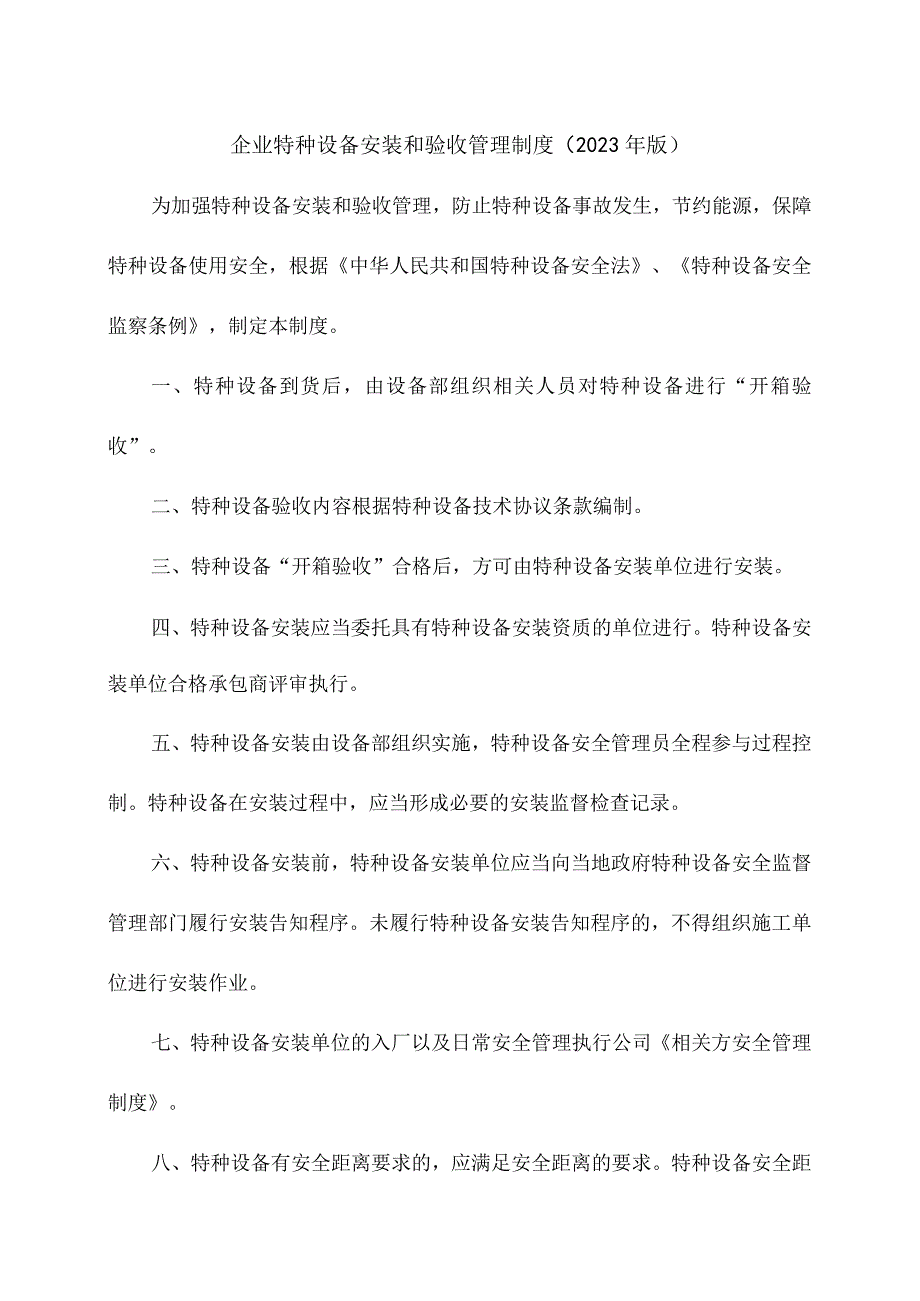 企业特种设备安装和验收管理制度（2023年版）

为加强特种设备安装和验收管理，防止特种设备事故发生，节约能源，保障特种设备使用安全，根据《中华人民共和国特种设备安全法》、《特种设备安全监察条例》，制定本制度。

一、特种设备到货后，由设备部组织相关人员对特种设备进行“开箱验收”。

二、特种设备验收内容根据特种设备技术协议条款编制。

三、特种设备“开箱验收”合格后，方可由特种设备安装单位进行安装。

四、特种设备安装应当委托具有特种设备安装资质的单位进行。特种设备安装单位合格承包商评审执行。

五、特种设备安装由设备部组织实施，特种设备安全管理员全程参与过程控制。特种设备在安装过程中，应当形成必要的安装监督检查记录。

六、特种设备安装前，特种设备安装单位应当向当地政府特种设备安全监督管理部门履行安装告知程序。未履行特种设备安装告知程序的，不得组织施工单位进行安装作业。

七、特种设备安装单位的入厂以及日常安全管理执行公司《相关方安全管理制度》。

八、特种设备有安全距离要求的，应满足安全距离的要求。特种设备安全距